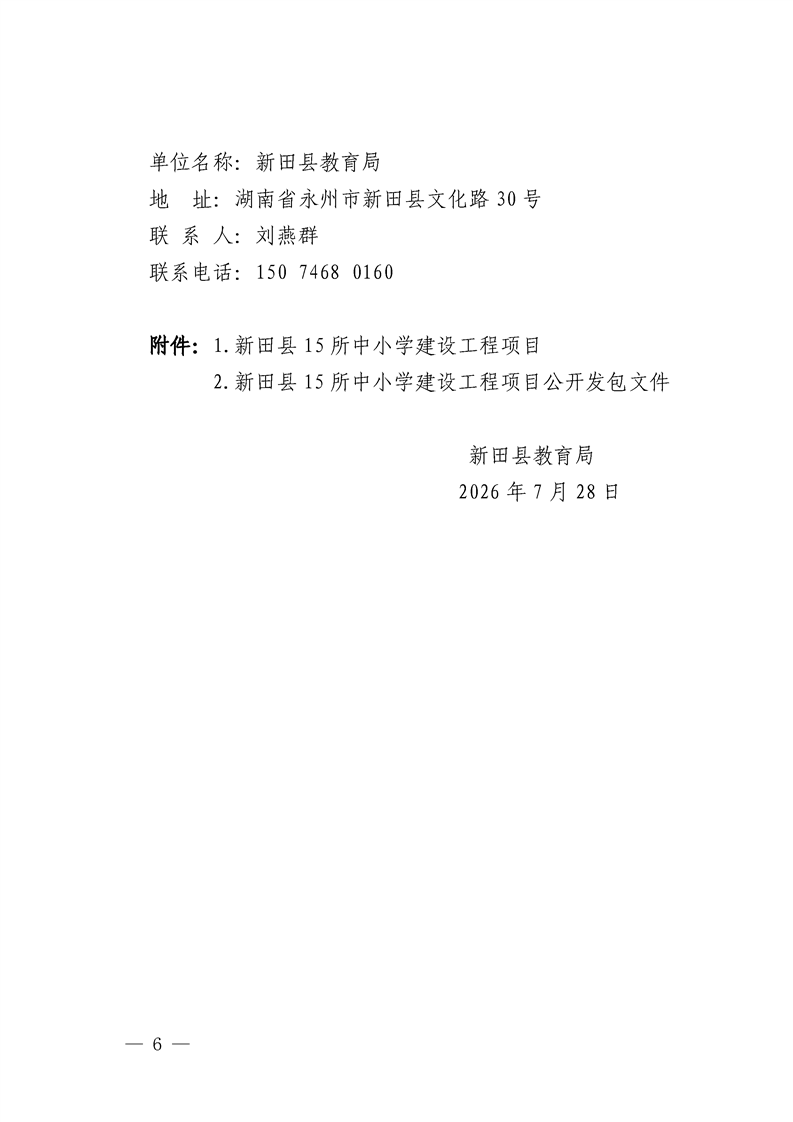 单位名称：新田县教育局
地 址：湖南省永州市新田县文化路30号
联 系 人：刘燕群
联系电话：150 7468 0160

附件：1.新田县15所中小学建设工程项目
2.新田县15所中小学建设工程项目公开发包文件

新田县教育局
2026年7月28日

— 6 —